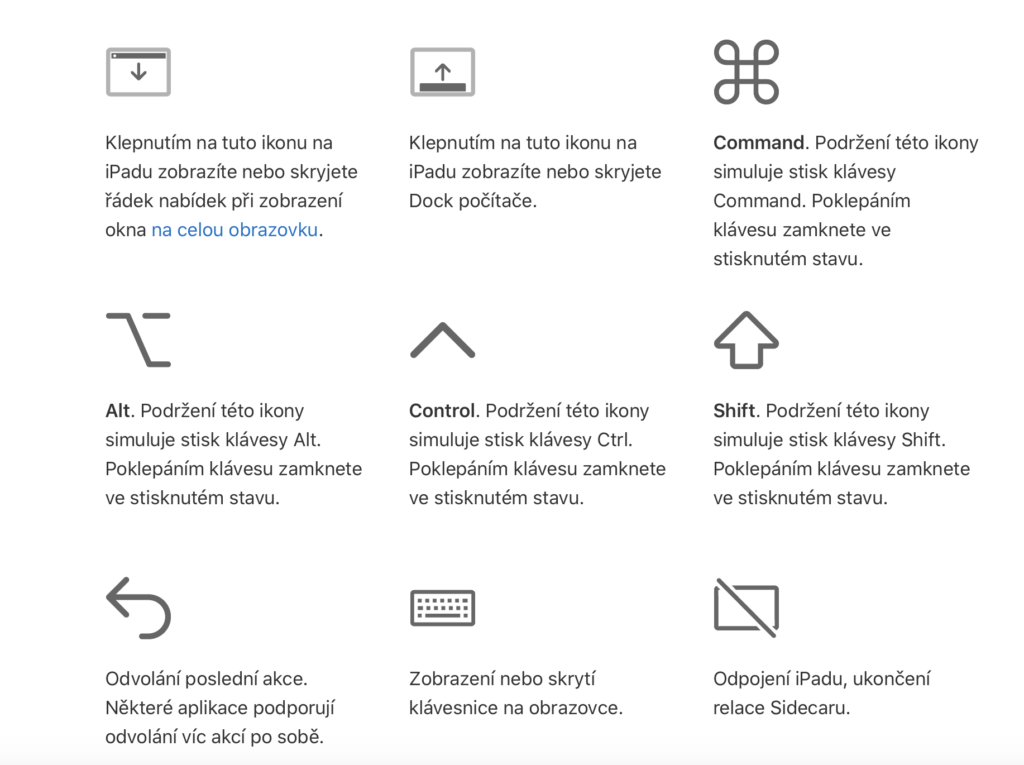 Klepnutím na tuto ikonu na iPadu zobrazíte nebo skryjete řádek nabídek při zobrazení okna na celou obrazovku.

Klepnutím na tuto ikonu na iPadu zobrazíte nebo skryjete Dock počítače.

Command. Podržení této ikony simuluje stisk klávesy Command. Poklepáním klávesu zamknete ve stisknutém stavu.

Alt. Podržení této ikony simuluje stisk klávesy Alt. Poklepáním klávesu zamknete ve stisknutém stavu.

Control. Podržení této ikony simuluje stisk klávesy Ctrl. Poklepáním klávesu zamknete ve stisknutém stavu.

Shift. Podržení této ikony simuluje stisk klávesy Shift. Poklepáním klávesu zamknete ve stisknutém stavu.

Odvolání poslední akce. Některé aplikace podporují odvolání víc akcí po sobě.

Zobrazení nebo skrytí klávesnice na obrazovce.

Odpojení iPadu, ukončení relace Sidecaru.